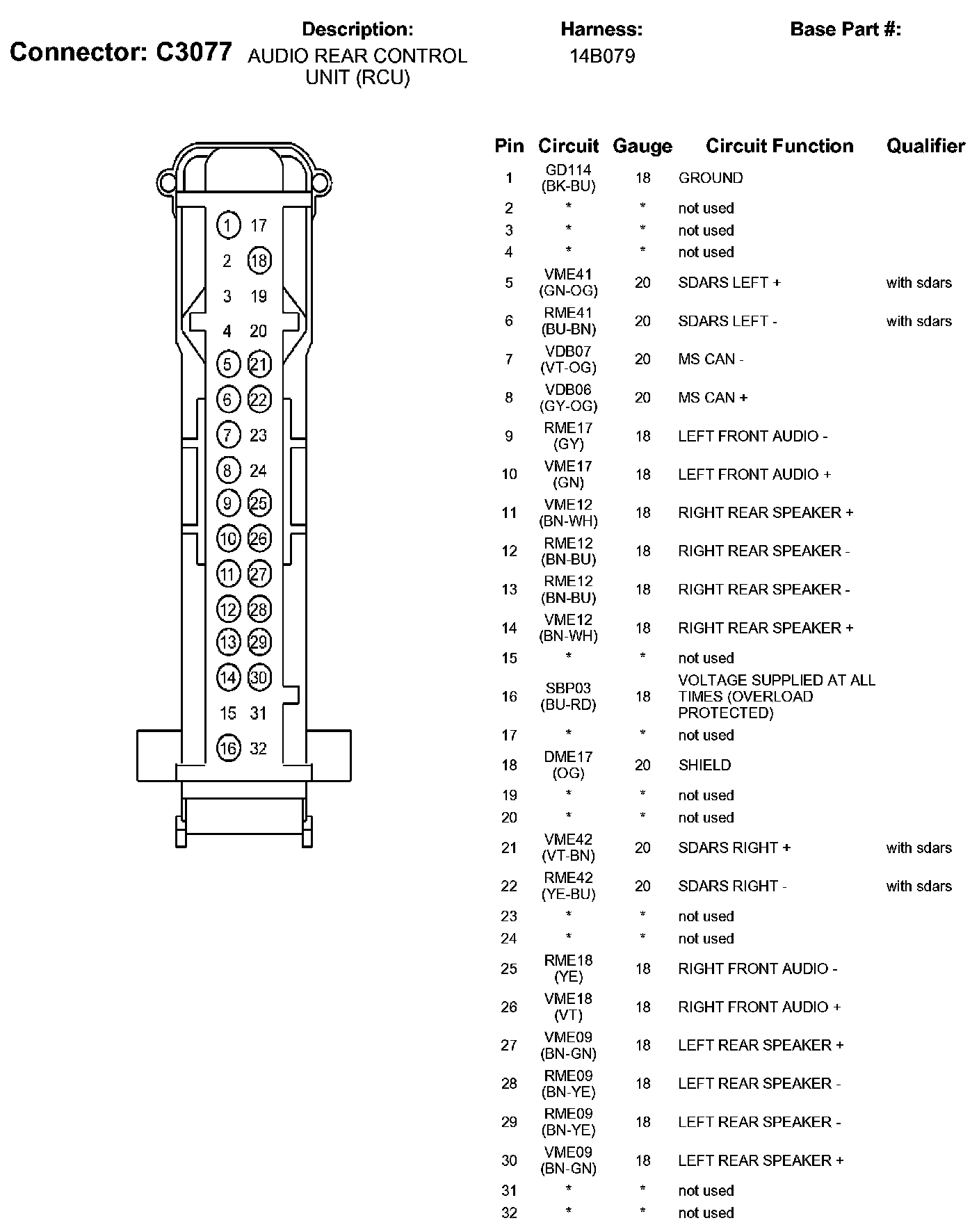 Connector: C3077

Description:
AUDIO REAR CONTROL UNIT (RCU)

Harness:
14B079

Base Part #:

1 17
2 18
3 19
4 20
5 21
6 22
7 23
8 24
9 25
10 26
11 27
12 28
13 29
14 30
15 31
16 32

| Pin | Circuit | Gauge | Circuit Function | Qualifier |
|---|---|---|---|---|
| 1 | GD114 (BK-BU) | 18 | GROUND | |
| 2 | * | * | not used | |
| 3 | * | * | not used | |
| 4 | * | * | not used | |
| 5 | VME41 (GN-OG) | 20 | SDARS LEFT + | with sdars |
| 6 | RME41 (BU-BN) | 20 | SDARS LEFT - | with sdars |
| 7 | VDB07 (VT-OG) | 20 | MS CAN - | |
| 8 | VDB06 (GY-OG) | 20 | MS CAN + | |
| 9 | RME17 (GY) | 18 | LEFT FRONT AUDIO - | |
| 10 | VME17 (GN) | 18 | LEFT FRONT AUDIO + | |
| 11 | VME12 (BN-WH) | 18 | RIGHT REAR SPEAKER + | |
| 12 | RME12 (BN-BU) | 18 | RIGHT REAR SPEAKER - | |
| 13 | RME12 (BN-BU) | 18 | RIGHT REAR SPEAKER - | |
| 14 | VME12 (BN-WH) | 18 | RIGHT REAR SPEAKER + | |
| 15 | * | * | not used | |
| 16 | SBP03 (BU-RD) | 18 | VOLTAGE SUPPLIED AT ALL TIMES (OVERLOAD PROTECTED) | |
| 17 | * | * | not used | |
| 18 | DME17 (OG) | 20 | SHIELD | |
| 19 | * | * | not used | |
| 20 | * | * | not used | |
| 21 | VME42 (VT-BN) | 20 | SDARS RIGHT + | with sdars |
| 22 | RME42 (YE-BU) | 20 | SDARS RIGHT - | with sdars |
| 23 | * | * | not used | |
| 24 | * | * | not used | |
| 25 | RME18 (YE) | 18 | RIGHT FRONT AUDIO - | |
| 26 | VME18 (VT) | 18 | RIGHT FRONT AUDIO + | |
| 27 | VME09 (BN-GN) | 18 | LEFT REAR SPEAKER + | |
| 28 | RME09 (BN-YE) | 18 | LEFT REAR SPEAKER - | |
| 29 | RME09 (BN-YE) | 18 | LEFT REAR SPEAKER - | |
| 30 | VME09 (BN-GN) | 18 | LEFT REAR SPEAKER + | |
| 31 | * | * | not used | |
| 32 | * | * | not used | |